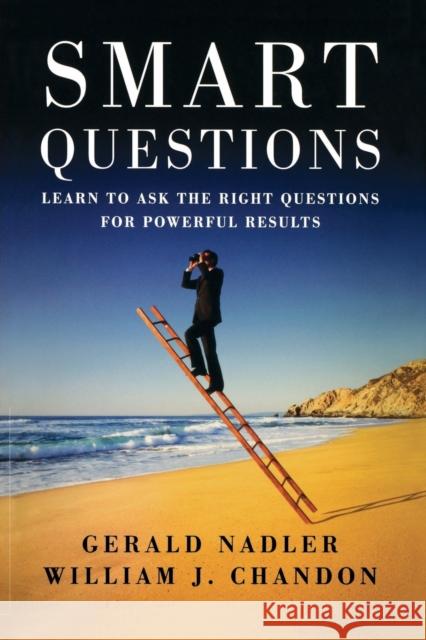 SMART QUESTIONS

LEARN TO ASK THE RIGHT QUESTIONS FOR POWERFUL RESULTS

GERALD NADLER
WILLIAM J. CHANDON